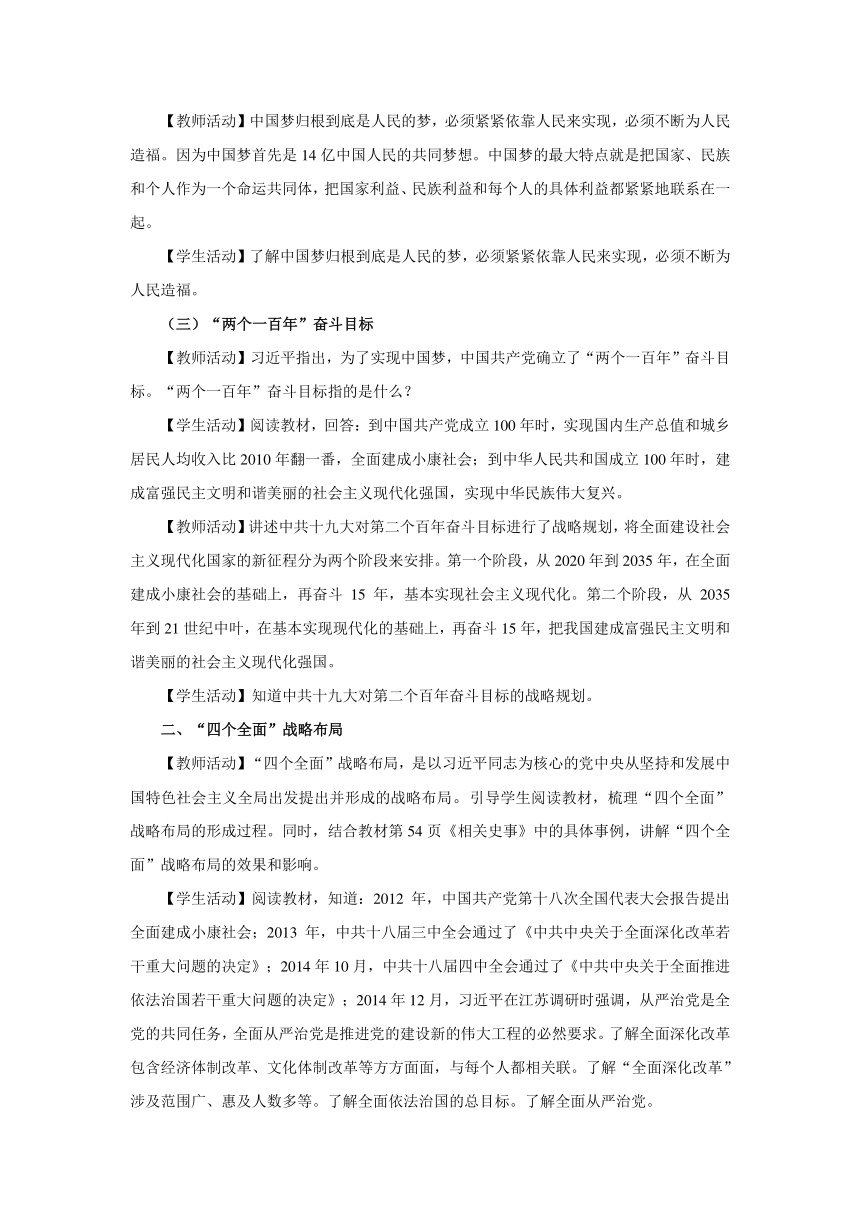 【教师活动】中国梦归根到底是人民的梦，必须紧紧依靠人民来实现，必须不断为人民造福。因为中国梦首先是 14 亿中国人民的共同梦想。中国梦的最大特点就是把国家、民族和个人作为一个命运共同体，把国家利益、民族利益和每个人的具体利益都紧紧地联系在一起。

【学生活动】了解中国梦归根到底是人民的梦，必须紧紧依靠人民来实现，必须不断为人民造福。

（三）“两个一百年”奋斗目标

【教师活动】习近平指出，为了实现中国梦，中国共产党确立了“两个一百年”奋斗目标。“两个一百年”奋斗目标指的是什么？

【学生活动】阅读教材，回答：到中国共产党成立 100 年时，实现国内生产总值和城乡居民人均收入比 2010 年翻一番，全面建成小康社会；到中华人民共和国成立 100 年时，建成富强民主文明和谐美丽的社会主义现代化强国，实现中华民族伟大复兴。

【教师活动】讲述中共十九大对第二个百年奋斗目标进行了战略规划，将全面建设社会主义现代化国家的新征程分为两个阶段来安排。第一个阶段，从 2020 年到 2035 年，在全面建成小康社会的基础上，再奋斗 15 年，基本实现社会主义现代化。第二个阶段，从 2035 年到 21 世纪中叶，在基本实现现代化的基础上，再奋斗 15 年，把我国建成富强民主文明和谐美丽的社会主义现代化强国。

【学生活动】知道中共十九大对第二个百年奋斗目标的战略规划。

二、“四个全面”战略布局

【教师活动】“四个全面”战略布局，是以习近平同志为核心的党中央从坚持和发展中国特色社会主义全局出发提出并形成的战略布局。引导学生阅读教材，梳理“四个全面”战略布局的形成过程。同时，结合教材第 54 页《相关史事》中的具体事例，讲解“四个全面”战略布局的效果和影响。

【学生活动】阅读教材，知道：2012 年，中国共产党第十八次全国代表大会报告提出全面建成小康社会；2013 年，中共十八届三中全会通过了《中共中央关于全面深化改革若干重大问题的决定》；2014 年 10 月，中共十八届四中全会通过了《中共中央关于全面推进依法治国若干重大问题的决定》；2014 年 12 月，习近平在江苏调研时强调，从严治党是全党的共同任务，全面从严治党是推进党的建设新的伟大工程的必然要求。了解全面深化改革包含经济体制改革、文化体制改革等方方面面，与每个人都相关联。了解“全面深化改革”涉及范围广、惠及人数多等。了解全面依法治国的总目标。了解全面从严治党。